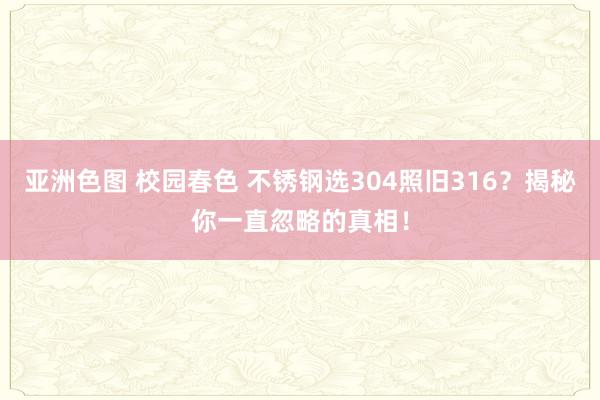 亚洲色图 校园春色 不锈钢选304照旧316？揭秘你一直忽略的真相！